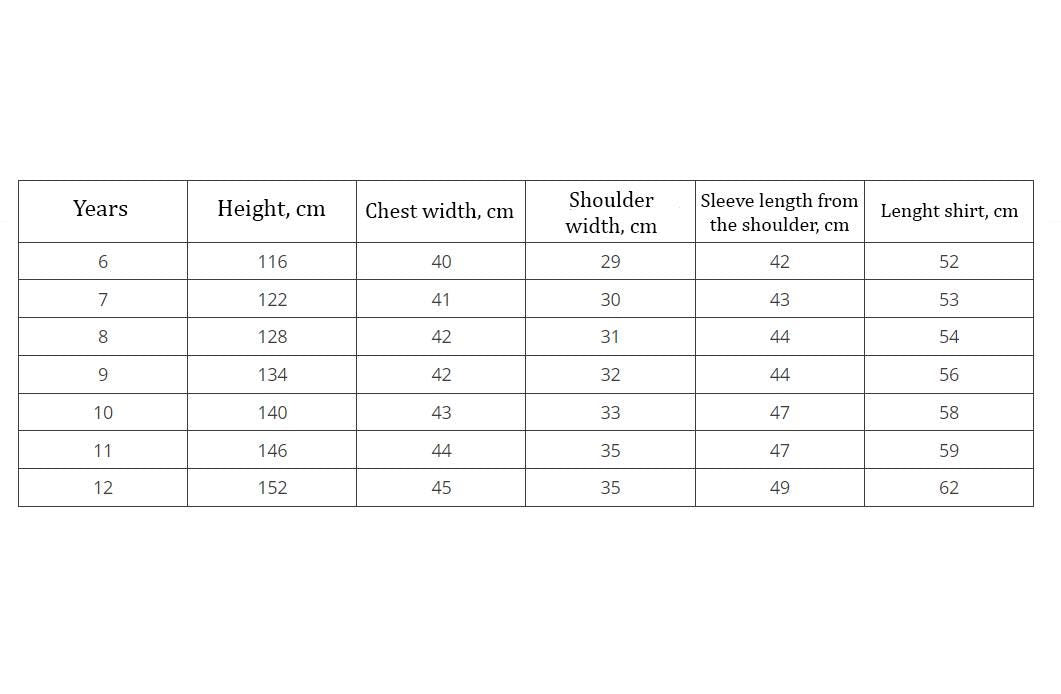 | Years | Height, cm | Chest width, cm | Shoulder width, cm | Sleeve length from the shoulder, cm | Lenght shirt, cm |
|---|---|---|---|---|---|
| 6 | 116 | 40 | 29 | 42 | 52 |
| 7 | 122 | 41 | 30 | 43 | 53 |
| 8 | 128 | 42 | 31 | 44 | 54 |
| 9 | 134 | 42 | 32 | 44 | 56 |
| 10 | 140 | 43 | 33 | 47 | 58 |
| 11 | 146 | 44 | 35 | 47 | 59 |
| 12 | 152 | 45 | 35 | 49 | 62 |